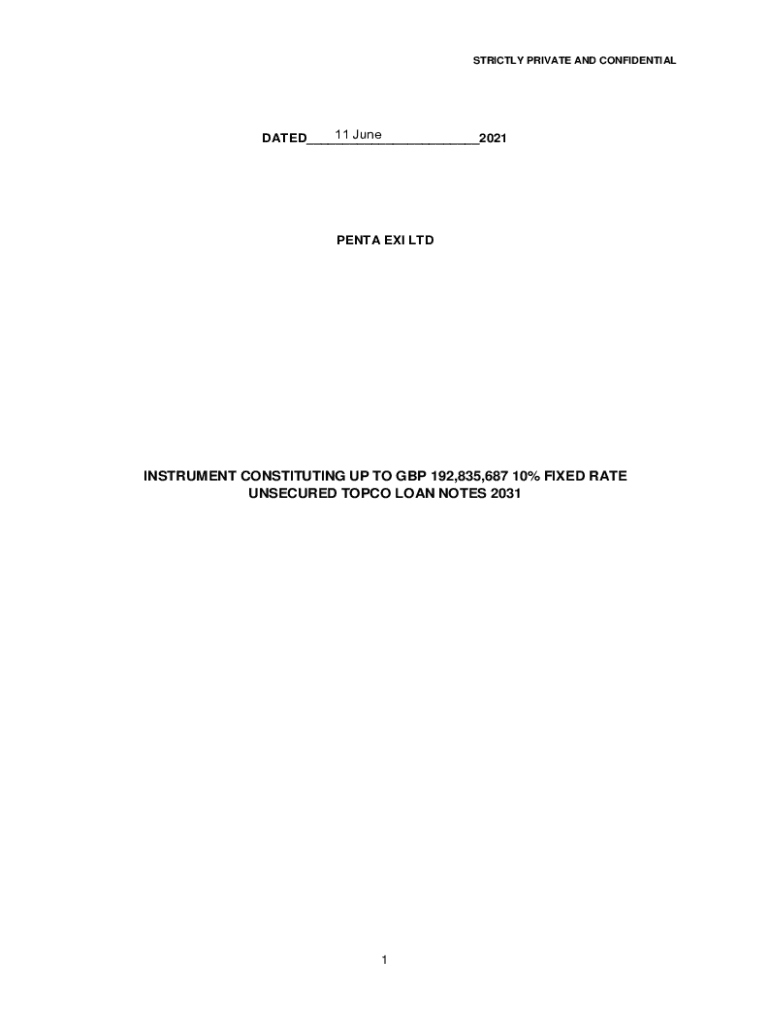 STRICTLY PRIVATE AND CONFIDENTIAL

DATED 11 June 2021

PENTA EXI LTD

INSTRUMENT CONSTITUTING UP TO GBP 192,835,687 10% FIXED RATE UNSECURED TOPCO LOAN NOTES 2031

1